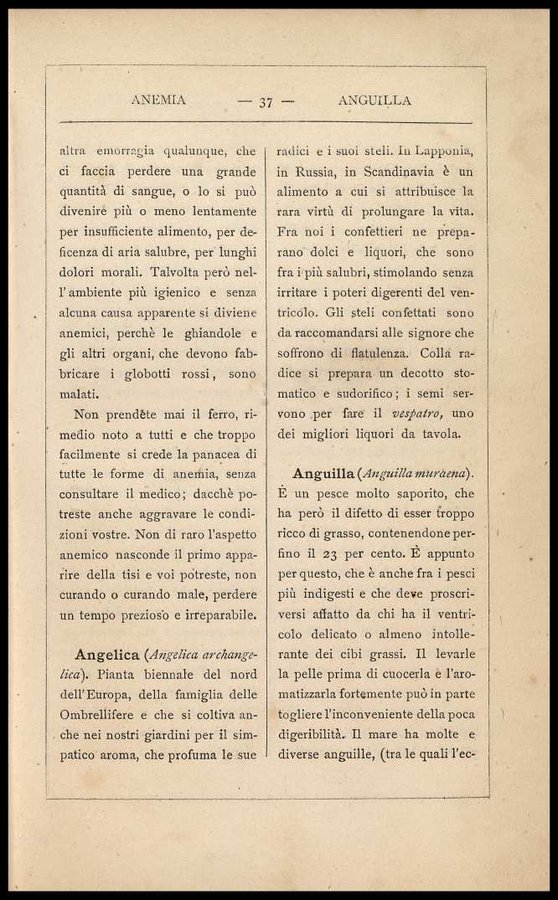 ANEMIA — 37 — ANGUILLA

altra emorragia qualunque, che ci faccia perdere una grande quantità di sangue, o lo si può divenire più o meno lentamente per insufficiente alimento, per deficenza di aria salubre, per lunghi dolori morali. Talvolta però nell'ambiente più igienico e senza alcuna causa apparente si diviene anemici, perchè le ghiandole e gli altri organi, che devono fabbricare i globotti rossi, sono malati.

Non prendète mai il ferro, rimedio noto a tutti e che troppo facilmente si crede la panacea di tutte le forme di anemia, senza consultare il medico; dacchè potreste anche aggravare le condizioni vostre. Non di raro l'aspetto anemico nasconde il primo apparire della tisi e voi potreste, non curando o curando male, perdere un tempo prezioso e irreparabile.

Angelica (Angelica archangelica). Pianta biennale del nord dell'Europa, della famiglia delle Ombrellifere e che si coltiva anche nei nostri giardini per il simpatico aroma, che profuma le sue radici e i suoi steli. In Lapponia, in Russia, in Scandinavia è un alimento a cui si attribuisce la rara virtù di prolungare la vita. Fra noi i confettieri ne preparano dolci e liquori, che sono fra i più salubri, stimolando senza irritare i poteri digerenti del ventricolo. Gli steli confettati sono da raccomandarsi alle signore che soffrono di flatulenza. Colla radice si prepara un decotto stomatico e sudorifico; i semi servono per fare il vespatro, uno dei migliori liquori da tavola.

Anguilla (Anguilla muraena). È un pesce molto saporito, che ha però il difetto di esser troppo ricco di grasso, contenendone perfino il 23 per cento. È appunto per questo, che è anche fra i pesci più indigesti e che deve proscriversi affatto da chi ha il ventricolo delicato o almeno intollerante dei cibi grassi. Il levarle la pelle prima di cuocerla e l'aromatizzarla fortemente può in parte togliere l'inconveniente della poca digeribilità. Il mare ha molte e diverse anguille, (tra le quali l'ec-